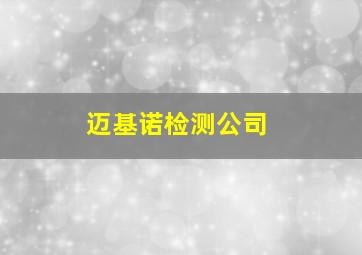 迈基诺检测公司